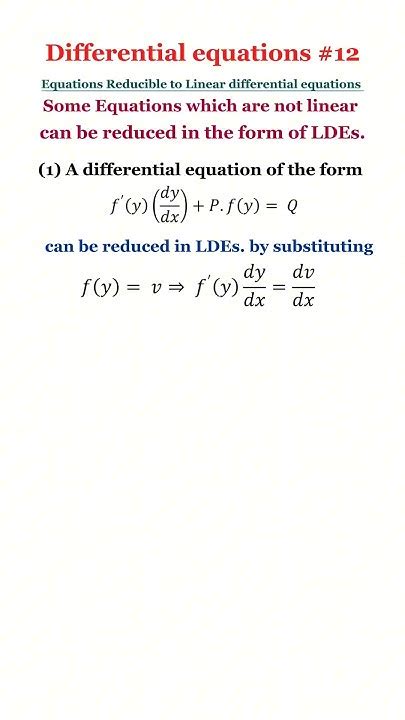 Differential equations #12

Equations Reducible to Linear differential equations

Some Equations which are not linear can be reduced in the form of LDEs.

(1) A differential equation of the form

$f'(y)\left(\frac{dy}{dx}\right) + P.f(y) = Q$

can be reduced in LDEs. by substituting

$f(y) = v \Rightarrow f'(y)\frac{dy}{dx} = \frac{dv}{dx}$